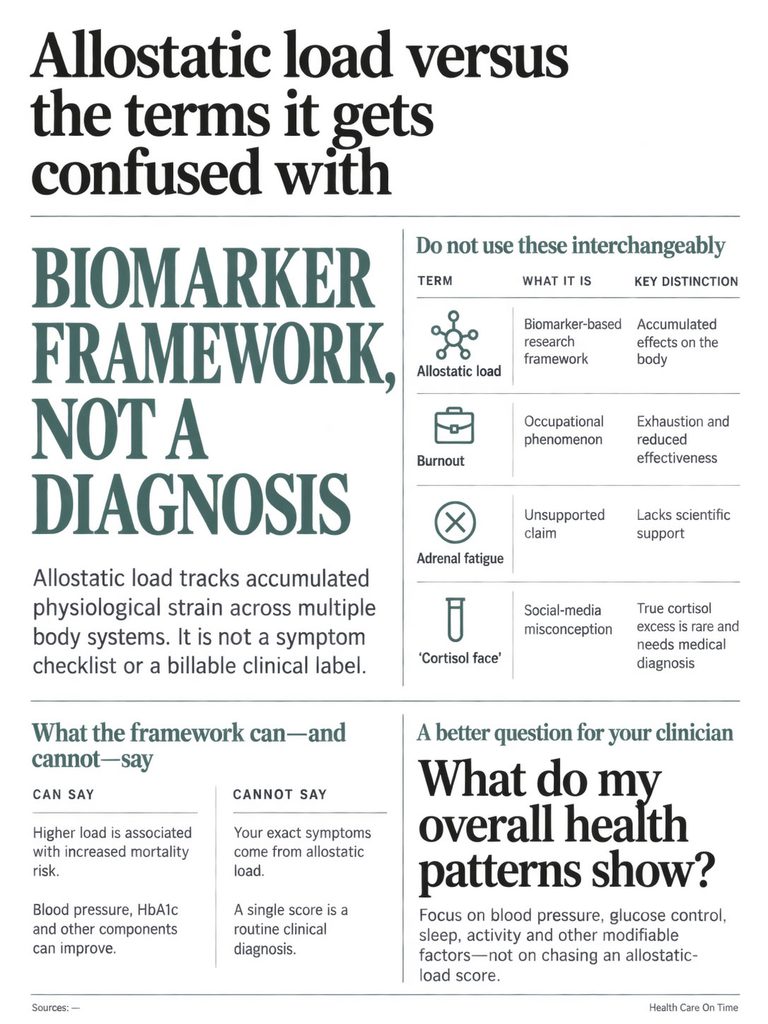 Allostatic load versus the terms it gets confused with

BIOMARKER FRAMEWORK, NOT A DIAGNOSIS

Allostatic load tracks accumulated physiological strain across multiple body systems. It is not a symptom checklist or a billable clinical label.

Do not use these interchangeably

| TERM | WHAT IT IS | KEY DISTINCTION |
|---|---|---|
| Allostatic load | Biomarker-based research framework | Accumulated effects on the body |
| Burnout | Occupational phenomenon | Exhaustion and reduced effectiveness |
| Adrenal fatigue | Unsupported claim | Lacks scientific support |
| 'Cortisol face' | Social-media misconception | True cortisol excess is rare and needs medical diagnosis |

What the framework can—and cannot—say

| CAN SAY | CANNOT SAY |
|---|---|
| Higher load is associated with increased mortality risk. | Your exact symptoms come from allostatic load. |
| Blood pressure, HbA1c and other components can improve. | A single score is a routine clinical diagnosis. |

A better question for your clinician

What do my overall health patterns show?

Focus on blood pressure, glucose control, sleep, activity and other modifiable factors—not on chasing an allostatic-load score.

Sources: —

Health Care On Time